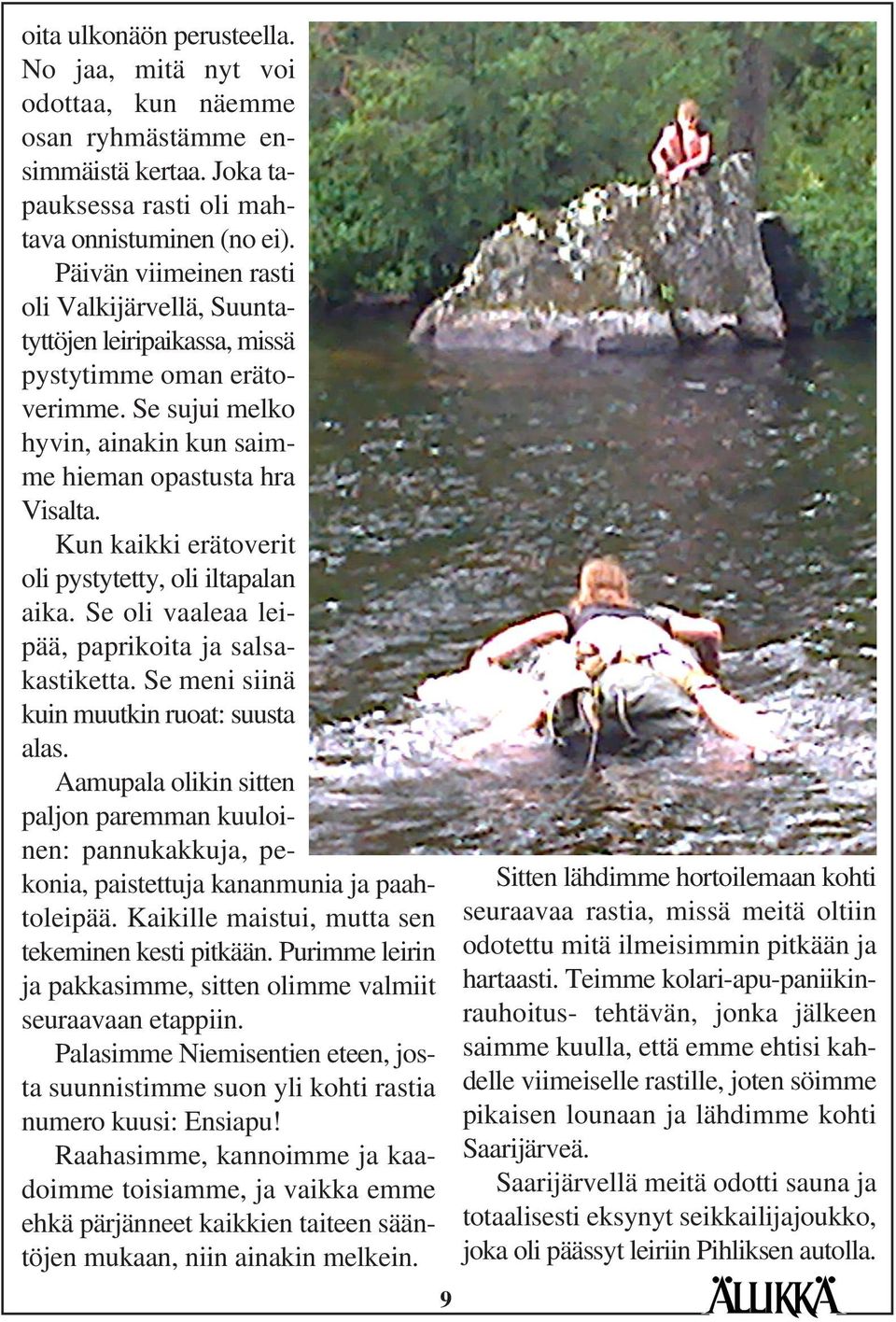 oita ulkonäön perusteella. No jaa, mitä nyt voi odottaa, kun näemme osan ryhmästämme ensimmäistä kertaa. Joka tapauksessa rasti oli mahtava onnistuminen (no ei).

Päivän viimeinen rasti oli Valkijärvellä, Suuntatyttöjen leiripaikassa, missä pystytimme oman erätoverimme. Se sujui melko hyvin, ainakin kun saimme hieman opastusta hra Visalta.

Kun kaikki erätoverit oli pystytetty, oli iltapalan aika. Se oli vaaleaa leipää, paprikoita ja salsakastiketta. Se meni siinä kuin muutkin ruoat: suusta alas.

Aamupala olikin sitten paljon paremman kuuloinen: pannukakkuja, pekonia, paistettuja kananmunia ja paahtoleipää. Kaikille maistui, mutta sen tekeminen kesti pitkään. Purimme leirin ja pakkasimme, sitten olimme valmiit seuraavaan etappiin.

Palasimme Niemisentien eteen, josta suunnistimme suon yli kohti rastia numero kuusi: Ensiapu!

Raahasimme, kannoimme ja kaadoimme toisiamme, ja vaikka emme ehkä pärjänneet kaikkien taiteen sääntöjen mukaan, niin ainakin melkein.

Sitten lähdimme hortoilemaan kohti seuraavaa rastia, missä meitä oltiin odotettu mitä ilmeisimmin pitkään ja hartaasti. Teimme kolari-apu-paniikinrauhoitus- tehtävän, jonka jälkeen saimme kuulla, että emme ehtisi kahdelle viimeiselle rastille, joten söimme pikaisen lounaan ja lähdimme kohti Saarijärveä.

Saarijärvellä meitä odotti sauna ja totaalisesti eksynyt seikkailijajoukko, joka oli päässyt leiriin Pihliksen autolla.

9

ÄLLIKKÄ